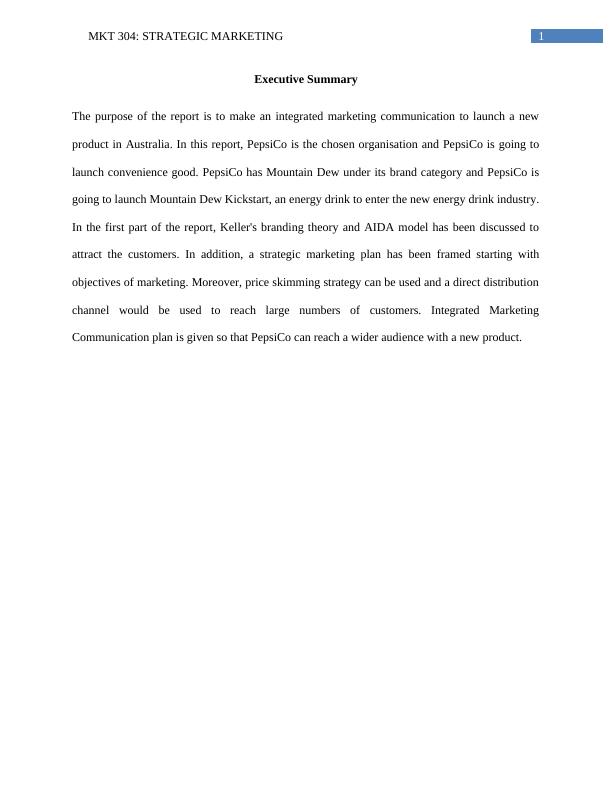 MKT 304: STRATEGIC MARKETING 1

Executive Summary

The purpose of the report is to make an integrated marketing communication to launch a new product in Australia. In this report, PepsiCo is the chosen organisation and PepsiCo is going to launch convenience good. PepsiCo has Mountain Dew under its brand category and PepsiCo is going to launch Mountain Dew Kickstart, an energy drink to enter the new energy drink industry. In the first part of the report, Keller's branding theory and AIDA model has been discussed to attract the customers. In addition, a strategic marketing plan has been framed starting with objectives of marketing. Moreover, price skimming strategy can be used and a direct distribution channel would be used to reach large numbers of customers. Integrated Marketing Communication plan is given so that PepsiCo can reach a wider audience with a new product.